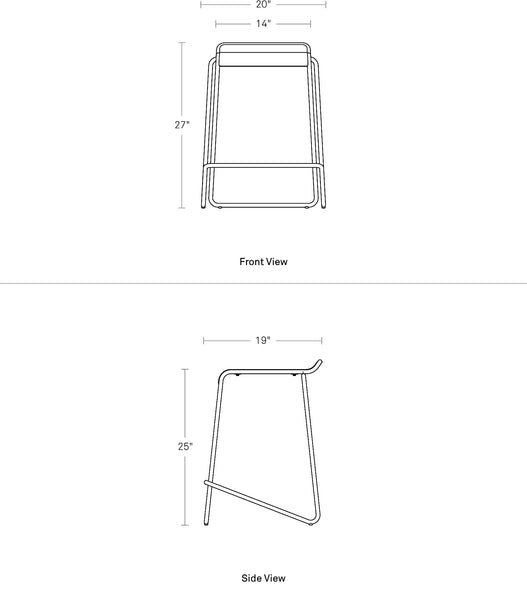 20"
14"
27"
Front View

19"
25"
Side View